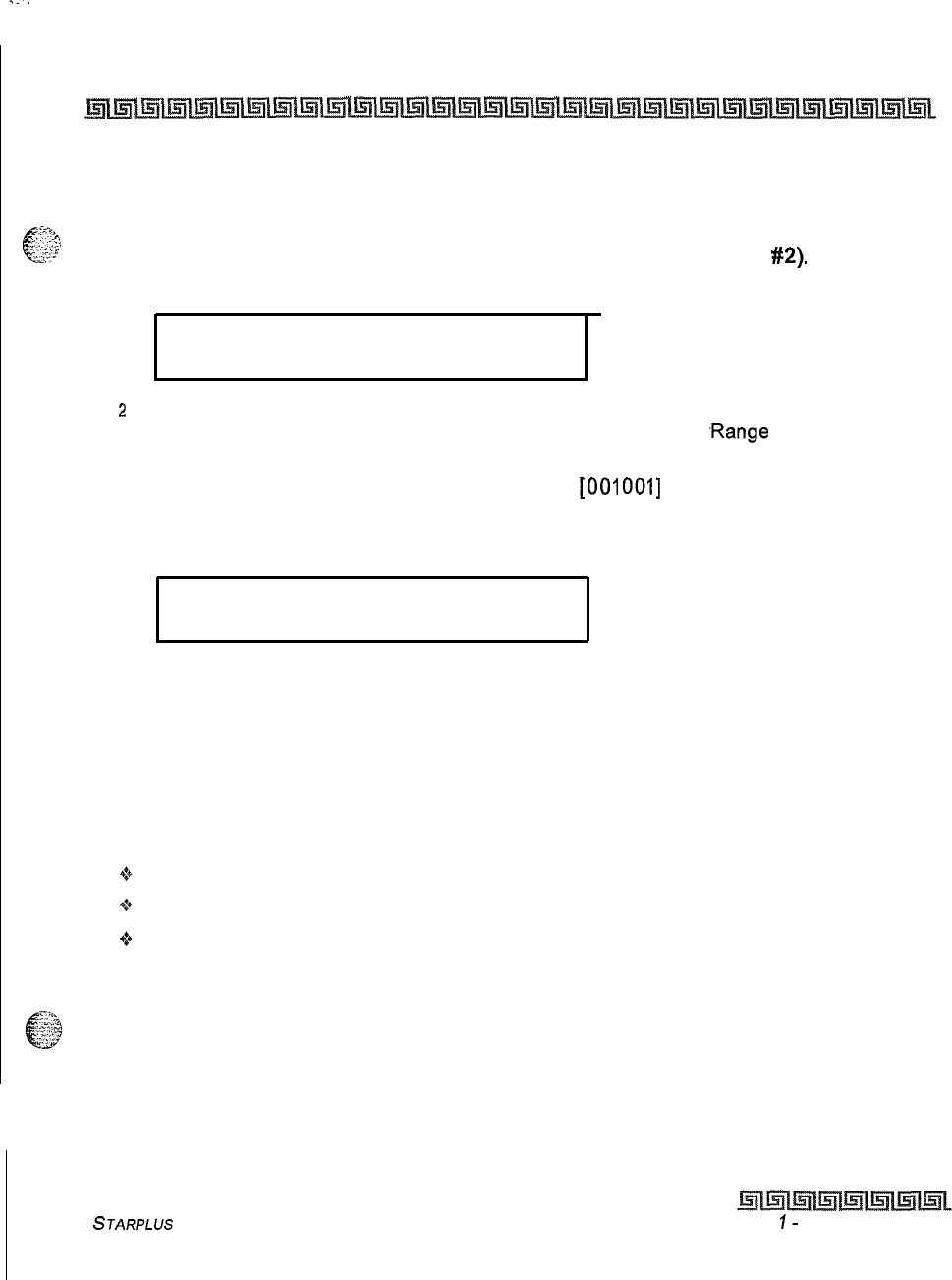 #2).

2

Range

[001001]

STARPLUS

1 -